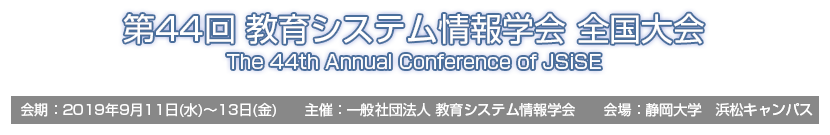 第44回 教育システム情報学会 全国大会
The 44th Annual Conference of JSiSE

会期：2019年9月11日(水)～13日(金)　主催：一般社団法人 教育システム情報学会　会場：静岡大学　浜松キャンパス